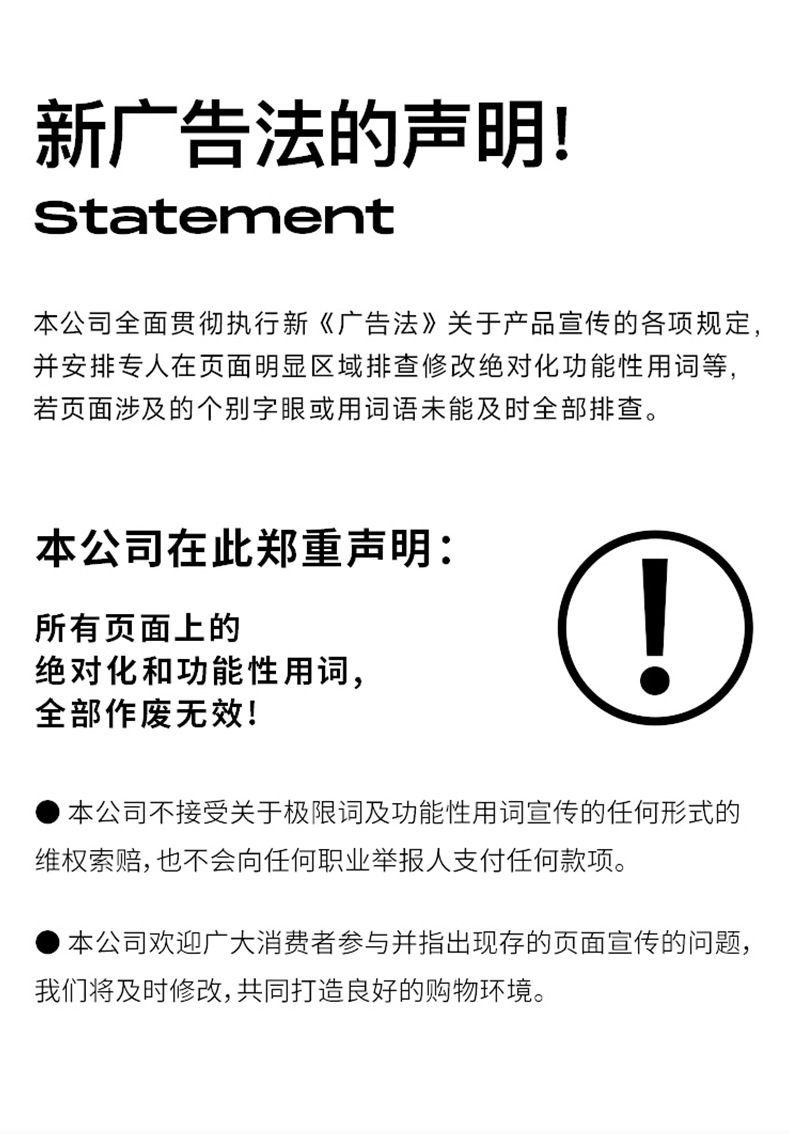 新广告法的声明!

Statement

本公司全面贯彻执行新《广告法》关于产品宣传的各项规定，并安排专人在页面明显区域排查修改绝对化功能性用词等，若页面涉及的个别字眼或用词语未能及时全部排查。

本公司在此郑重声明：

所有页面上的
绝对化和功能性用词，
全部作废无效！

!

● 本公司不接受关于极限词及功能性用词宣传的任何形式的维权索赔，也不会向任何职业举报人支付任何款项。

● 本公司欢迎广大消费者参与并指出现存的页面宣传的问题，我们将及时修改，共同打造良好的购物环境。